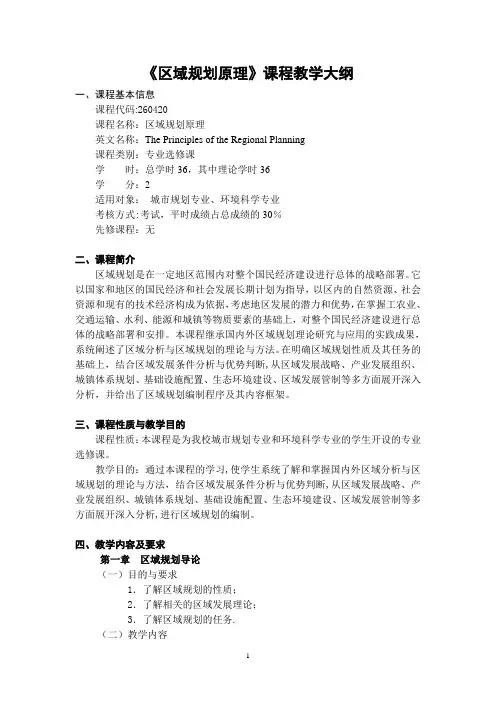 《区域规划原理》课程教学大纲

一、课程基本信息

课程代码:260420

课程名称:区域规划原理

英文名称:The Principles of the Regional Planning

课程类别:专业选修课

学　　时:总学时 36，其中理论学时 36

学　　分:2

适用对象:　城市规划专业、环境科学专业

考核方式:考试，平时成绩占总成绩的 30%

先修课程:无

二、课程简介

区域规划是在一定地区范围内对整个国民经济建设进行总体的战略部署。它以国家和地区的国民经济和社会发展长期计划为指导，以区内的自然资源、社会资源和现有的技术经济构成为依据，考虑地区发展的潜力和优势，在掌握工农业、交通运输、水利、能源和城镇等物质要素的基础上，对整个国民经济建设进行总体的战略部署和安排。本课程继承国内外区域规划理论研究与应用的实践成果，系统阐述了区域分析与区域规划的理论与方法。在明确区域规划性质及其任务的基础上，结合区域发展条件分析与优势判断，从区域发展战略、产业发展组织、城镇体系规划、基础设施配置、生态环境建设、区域发展管制等多方面展开深入分析，并给出了区域规划编制程序及其内容框架。

三、课程性质与教学目的

课程性质:本课程是为我校城市规划专业和环境科学专业的学生开设的专业选修课。

教学目的:通过本课程的学习，使学生系统了解和掌握国内外区域分析与区域规划的理论与方法，结合区域发展条件分析与优势判断，从区域发展战略、产业发展组织、城镇体系规划、基础设施配置、生态环境建设、区域发展管制等多方面展开深入分析，进行区域规划的编制。

四、教学内容及要求

第一章　区域规划导论

（一）目的与要求

1. 了解区域规划的性质;

2. 了解相关的区域发展理论;

3. 了解区域规划的任务.

（二）教学内容

1